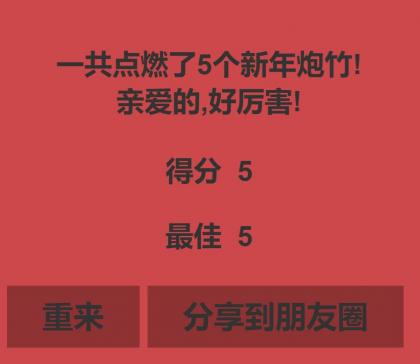 一共点燃了5个新年炮竹!
亲爱的,好厉害!

得分 5

最佳 5

重来

分享到朋友圈